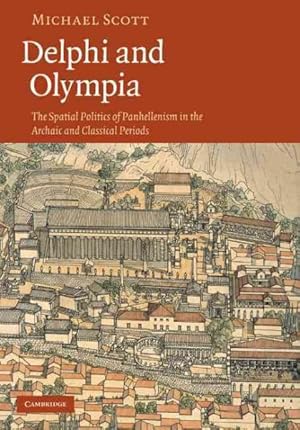 MICHAEL SCOTT

Delphi and Olympia

The Spatial Politics of Panhellenism in the Archaic and Classical Periods

CAMBRIDGE